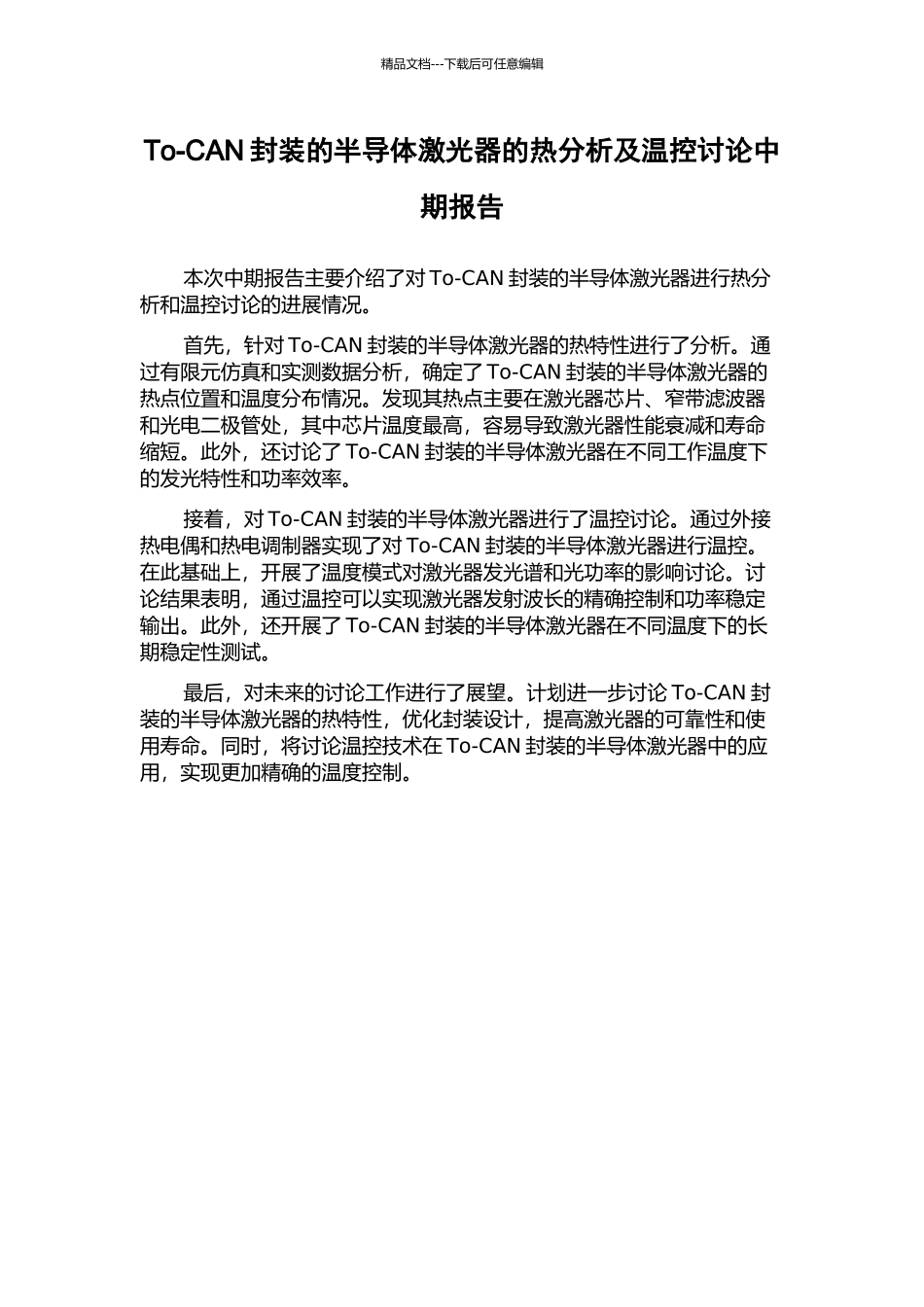 精品文档---下载后可任意编辑

To-CAN 封装的半导体激光器的热分析及温控讨论中期报告

本次中期报告主要介绍了对 To-CAN 封装的半导体激光器进行热分析和温控讨论的进展情况。

首先，针对 To-CAN 封装的半导体激光器的热特性进行了分析。通过有限元仿真和实测数据分析，确定了 To-CAN 封装的半导体激光器的热点位置和温度分布情况。发现其热点主要在激光器芯片、窄带滤波器和光电二极管处，其中芯片温度最高，容易导致激光器性能衰减和寿命缩短。此外，还讨论了 To-CAN 封装的半导体激光器在不同工作温度下的发光特性和功率效率。

接着，对 To-CAN 封装的半导体激光器进行了温控讨论。通过外接热电偶和热电调制器实现了对 To-CAN 封装的半导体激光器进行温控。在此基础上，开展了温度模式对激光器发光谱和光功率的影响讨论。讨论结果表明，通过温控可以实现激光器发射波长的精确控制和功率稳定输出。此外，还开展了 To-CAN 封装的半导体激光器在不同温度下的长期稳定性测试。

最后，对未来的讨论工作进行了展望。计划进一步讨论 To-CAN 封装的半导体激光器的热特性，优化封装设计，提高激光器的可靠性和使用寿命。同时，将讨论温控技术在 To-CAN 封装的半导体激光器中的应用，实现更加精确的温度控制。